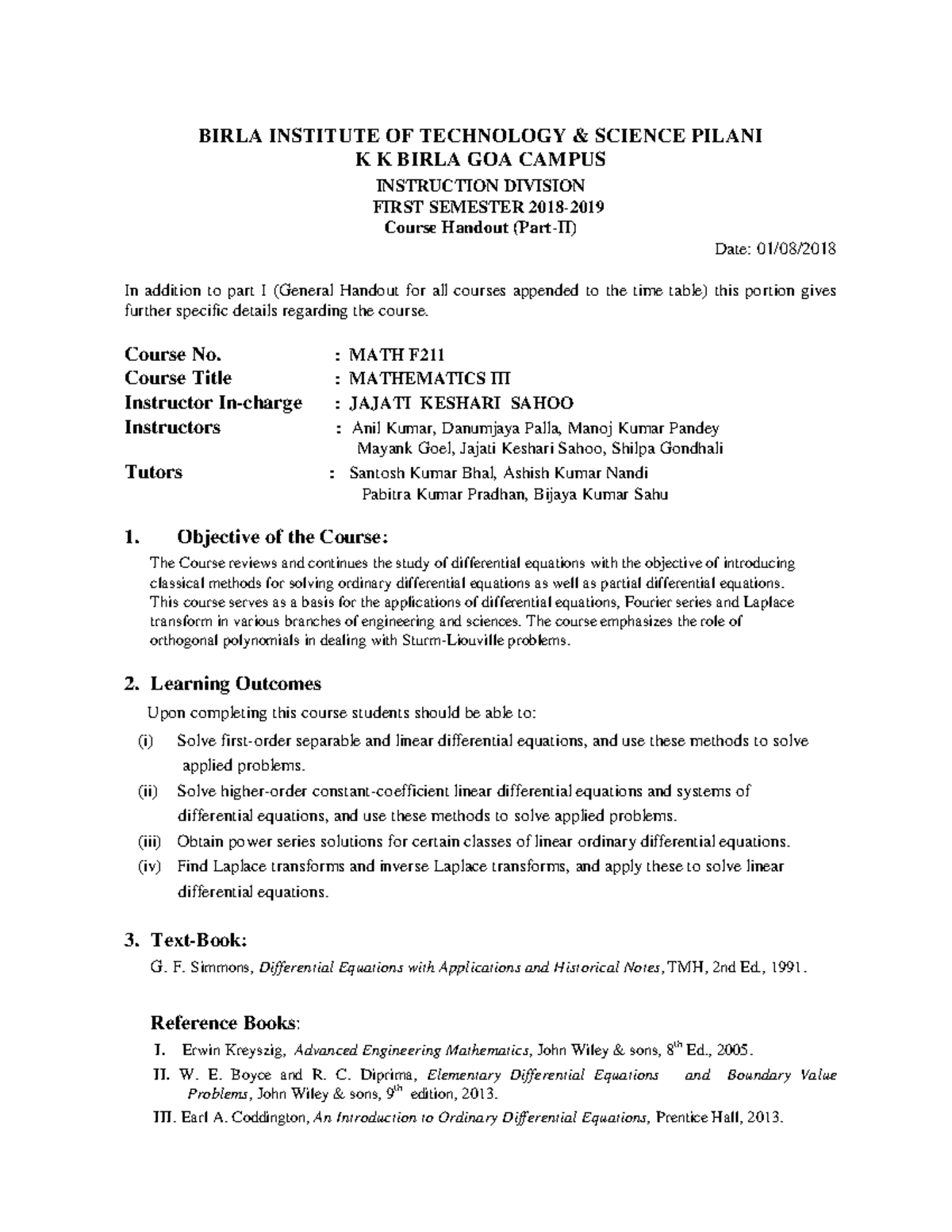 BIRLA INSTITUTE OF TECHNOLOGY & SCIENCE PILANI
K K BIRLA GOA CAMPUS
INSTRUCTION DIVISION
FIRST SEMESTER 2018-2019
Course Handout (Part-II)

Date: 01/08/2018

In addition to part I (General Handout for all courses appended to the time table) this portion gives further specific details regarding the course.

Course No. : MATH F211
Course Title : MATHEMATICS III
Instructor In-charge : JAJATI KESHARI SAHOO
Instructors : Anil Kumar, Danumjaya Palla, Manoj Kumar Pandey Mayank Goel, Jajati Keshari Sahoo, Shilpa Gondhali
Tutors : Santosh Kumar Bhal, Ashish Kumar Nandi Pabitra Kumar Pradhan, Bijaya Kumar Sahu

1. Objective of the Course:

The Course reviews and continues the study of differential equations with the objective of introducing classical methods for solving ordinary differential equations as well as partial differential equations. This course serves as a basis for the applications of differential equations, Fourier series and Laplace transform in various branches of engineering and sciences. The course emphasizes the role of orthogonal polynomials in dealing with Sturm-Liouville problems.

2. Learning Outcomes

Upon completing this course students should be able to:

(i) Solve first-order separable and linear differential equations, and use these methods to solve applied problems.
(ii) Solve higher-order constant-coefficient linear differential equations and systems of differential equations, and use these methods to solve applied problems.
(iii) Obtain power series solutions for certain classes of linear ordinary differential equations.
(iv) Find Laplace transforms and inverse Laplace transforms, and apply these to solve linear differential equations.

3. Text-Book:

G. F. Simmons, Differential Equations with Applications and Historical Notes, TMH, 2nd Ed., 1991.

Reference Books:

I. Erwin Kreyszig, Advanced Engineering Mathematics, John Wiley & sons, $8^{th}$ Ed., 2005.
II. W. E. Boyce and R. C. Diprima, Elementary Differential Equations and Boundary Value Problems, John Wiley & sons, $9^{th}$ edition, 2013.
III. Earl A. Coddington, An Introduction to Ordinary Differential Equations, Prentice Hall, 2013.